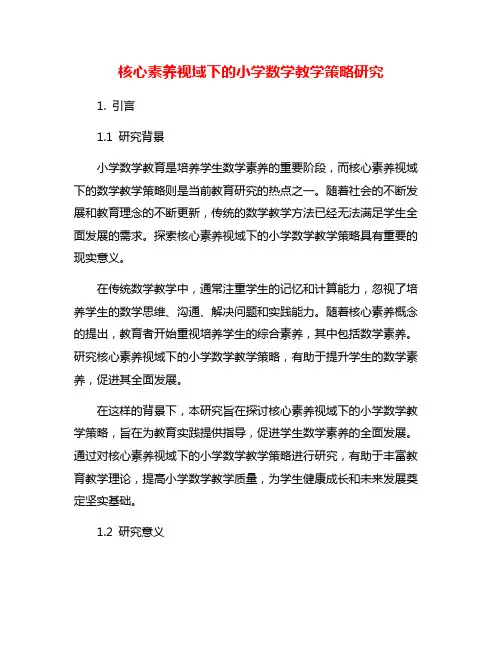 核心素养视域下的小学数学教学策略研究

1. 引言

1.1 研究背景

小学数学教育是培养学生数学素养的重要阶段，而核心素养视域下的数学教学策略则是当前教育研究的热点之一。随着社会的不断发展和教育理念的不断更新，传统的数学教学方法已经无法满足学生全面发展的需求。探索核心素养视域下的小学数学教学策略具有重要的现实意义。

在传统数学教学中，通常注重学生的记忆和计算能力，忽视了培养学生的数学思维、沟通、解决问题和实践能力。随着核心素养概念的提出，教育者开始重视培养学生的综合素养，其中包括数学素养。研究核心素养视域下的小学数学教学策略，有助于提升学生的数学素养，促进其全面发展。

在这样的背景下，本研究旨在探讨核心素养视域下的小学数学教学策略，旨在为教育实践提供指导，促进学生数学素养的全面发展。通过对核心素养视域下的小学数学教学策略进行研究，有助于丰富教育教学理论，提高小学数学教学质量，为学生健康成长和未来发展奠定坚实基础。

1.2 研究意义